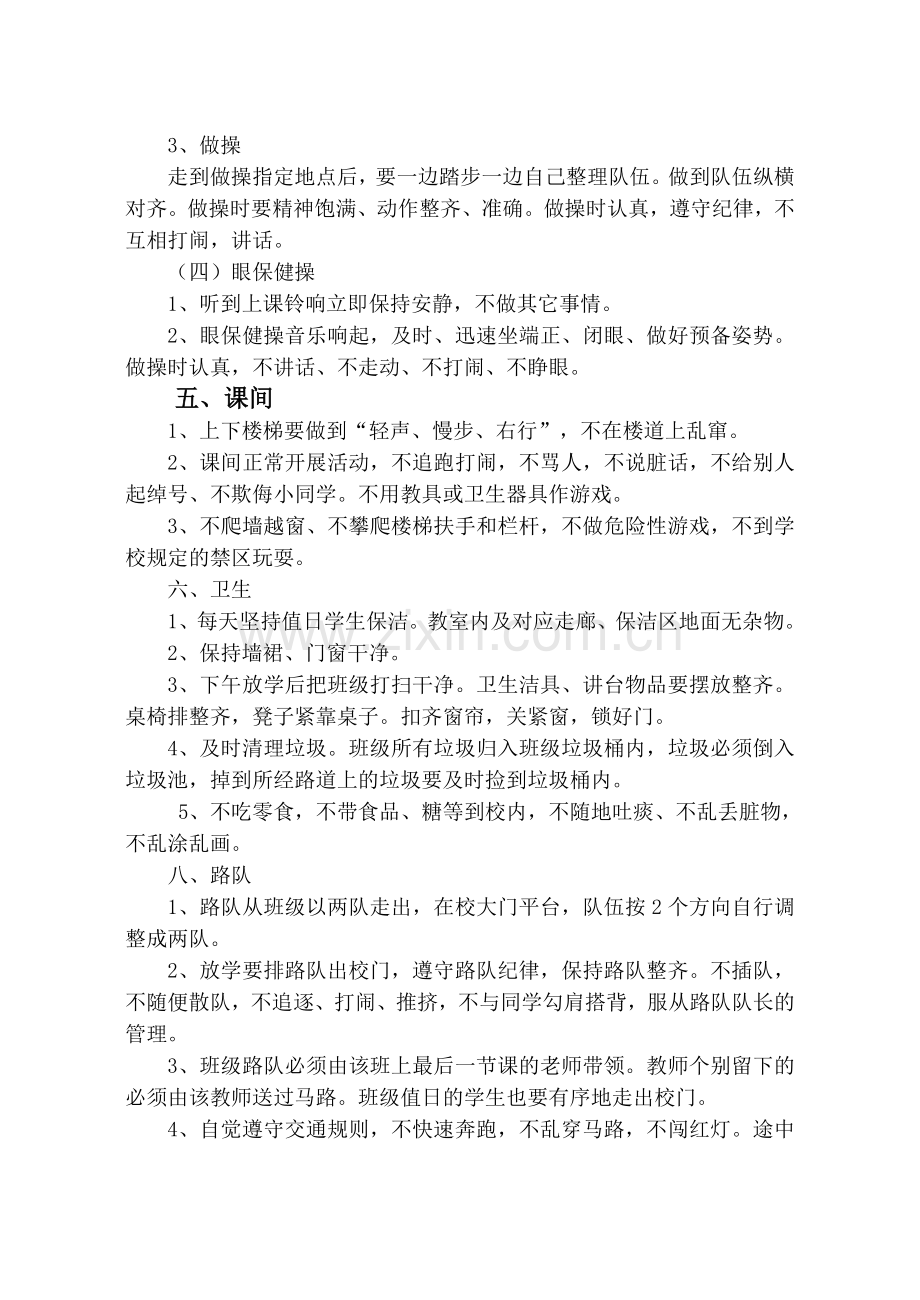 3、做操

走到做操指定地点后，要一边踏步一边自己整理队伍。做到队伍纵横对齐。做操时要精神饱满、动作整齐、准确。做操时认真，遵守纪律，不互相打闹，讲话。

（四）眼保健操

1、听到上课铃响立即保持安静，不做其它事情。

2、眼保健操音乐响起，及时、迅速坐端正、闭眼、做好预备姿势。做操时认真，不讲话、不走动、不打闹、不睁眼。

五、课间

1、上下楼梯要做到“轻声、慢步、右行”，不在楼道上乱窜。

2、课间正常开展活动，不追跑打闹，不骂人，不说脏话，不给别人起绰号、不欺侮小同学。不用教具或卫生器具作游戏。

3、不爬墙越窗、不攀爬楼梯扶手和栏杆，不做危险性游戏，不到学校规定的禁区玩耍。

六、卫生

1、每天坚持值日学生保洁。教室内及对应走廊、保洁区地面无杂物。

2、保持墙裙、门窗干净。

3、下午放学后把班级打扫干净。卫生洁具、讲台物品要摆放整齐。桌椅排整齐，凳子紧靠桌子。扣齐窗帘，关紧窗，锁好门。

4、及时清理垃圾。班级所有垃圾归入班级垃圾桶内，垃圾必须倒入垃圾池，掉到所经路道上的垃圾要及时捡到垃圾桶内。

5、不吃零食，不带食品、糖等到校内，不随地吐痰、不乱丢脏物，不乱涂乱画。

八、路队

1、路队从班级以两队走出，在校大门平台，队伍按2个方向自行调整成两队。

2、放学要排路队出校门，遵守路队纪律，保持路队整齐。不插队，不随便散队，不追逐、打闹、推挤，不与同学勾肩搭背，服从路队队长的管理。

3、班级路队必须由该班上最后一节课的老师带领。教师个别留下的必须由该教师送过马路。班级值日的学生也要有序地走出校门。

4、自觉遵守交通规则，不快速奔跑，不乱穿马路，不闯红灯。途中

www.zixin.com.cn